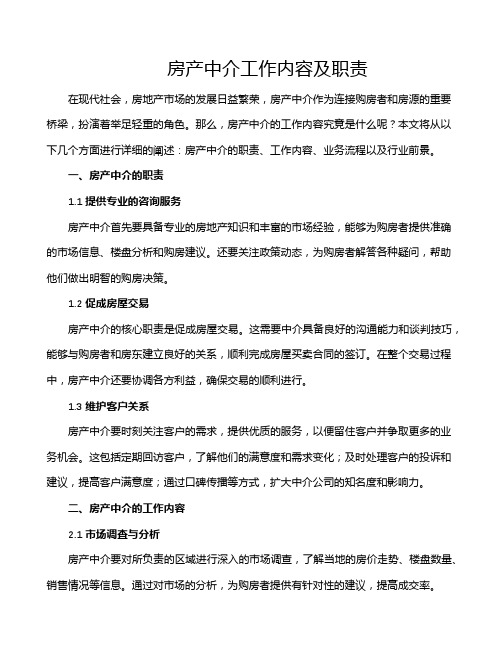 房产中介工作内容及职责

在现代社会，房地产市场的发展日益繁荣，房产中介作为连接购房者和房源的重要桥梁，扮演着举足轻重的角色。那么，房产中介的工作内容究竟是什么呢？本文将从以下几个方面进行详细的阐述：房产中介的职责、工作内容、业务流程以及行业前景。

一、房产中介的职责

1.1 提供专业的咨询服务

房产中介首先要具备专业的房地产知识和丰富的市场经验，能够为购房者提供准确的市场信息、楼盘分析和购房建议。还要关注政策动态，为购房者解答各种疑问，帮助他们做出明智的购房决策。

1.2 促成房屋交易

房产中介的核心职责是促成房屋交易。这需要中介具备良好的沟通能力和谈判技巧，能够与购房者和房东建立良好的关系，顺利完成房屋买卖合同的签订。在整个交易过程中，房产中介还要协调各方利益，确保交易的顺利进行。

1.3 维护客户关系

房产中介要时刻关注客户的需求，提供优质的服务，以便留住客户并争取更多的业务机会。这包括定期回访客户，了解他们的满意度和需求变化；及时处理客户的投诉和建议，提高客户满意度；通过口碑传播等方式，扩大中介公司的知名度和影响力。

二、房产中介的工作内容

2.1 市场调查与分析

房产中介要对所负责的区域进行深入的市场调查，了解当地的房价走势、楼盘数量、销售情况等信息。通过对市场的分析，为购房者提供有针对性的建议，提高成交率。